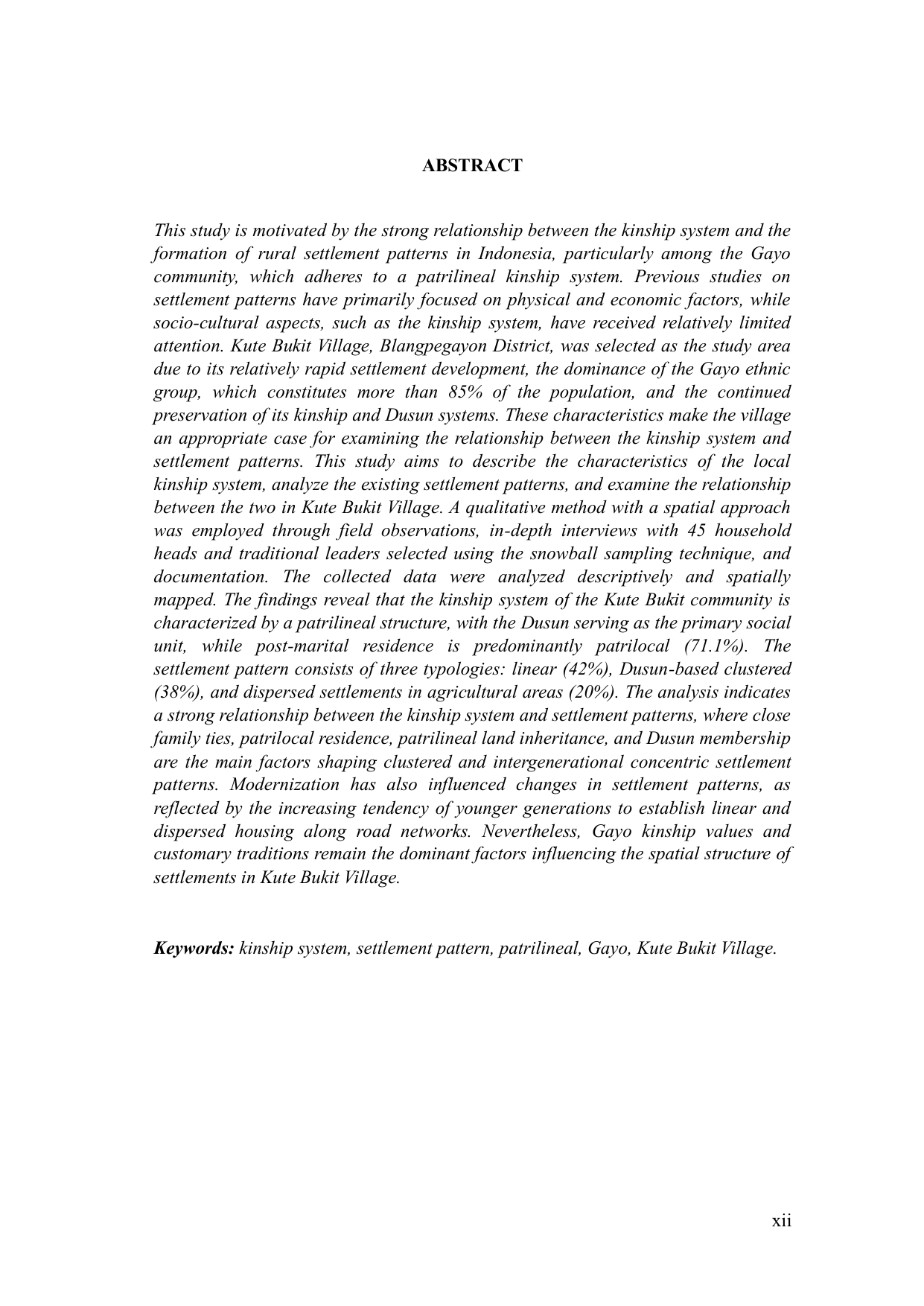 ABSTRACT

This study is motivated by the strong relationship between the kinship system and the formation of rural settlement patterns in Indonesia, particularly among the Gayo community, which adheres to a patrilineal kinship system. Previous studies on settlement patterns have primarily focused on physical and economic factors, while socio-cultural aspects, such as the kinship system, have received relatively limited attention. Kute Bukit Village, Blangpegayon District, was selected as the study area due to its relatively rapid settlement development, the dominance of the Gayo ethnic group, which constitutes more than 85% of the population, and the continued preservation of its kinship and Dusun systems. These characteristics make the village an appropriate case for examining the relationship between the kinship system and settlement patterns. This study aims to describe the characteristics of the local kinship system, analyze the existing settlement patterns, and examine the relationship between the two in Kute Bukit Village. A qualitative method with a spatial approach was employed through field observations, in-depth interviews with 45 household heads and traditional leaders selected using the snowball sampling technique, and documentation. The collected data were analyzed descriptively and spatially mapped. The findings reveal that the kinship system of the Kute Bukit community is characterized by a patrilineal structure, with the Dusun serving as the primary social unit, while post-marital residence is predominantly patrilocal (71.1%). The settlement pattern consists of three typologies: linear (42%), Dusun-based clustered (38%), and dispersed settlements in agricultural areas (20%). The analysis indicates a strong relationship between the kinship system and settlement patterns, where close family ties, patrilocal residence, patrilineal land inheritance, and Dusun membership are the main factors shaping clustered and intergenerational concentric settlement patterns. Modernization has also influenced changes in settlement patterns, as reflected by the increasing tendency of younger generations to establish linear and dispersed housing along road networks. Nevertheless, Gayo kinship values and customary traditions remain the dominant factors influencing the spatial structure of settlements in Kute Bukit Village.

Keywords: kinship system, settlement pattern, patrilineal, Gayo, Kute Bukit Village.

xii